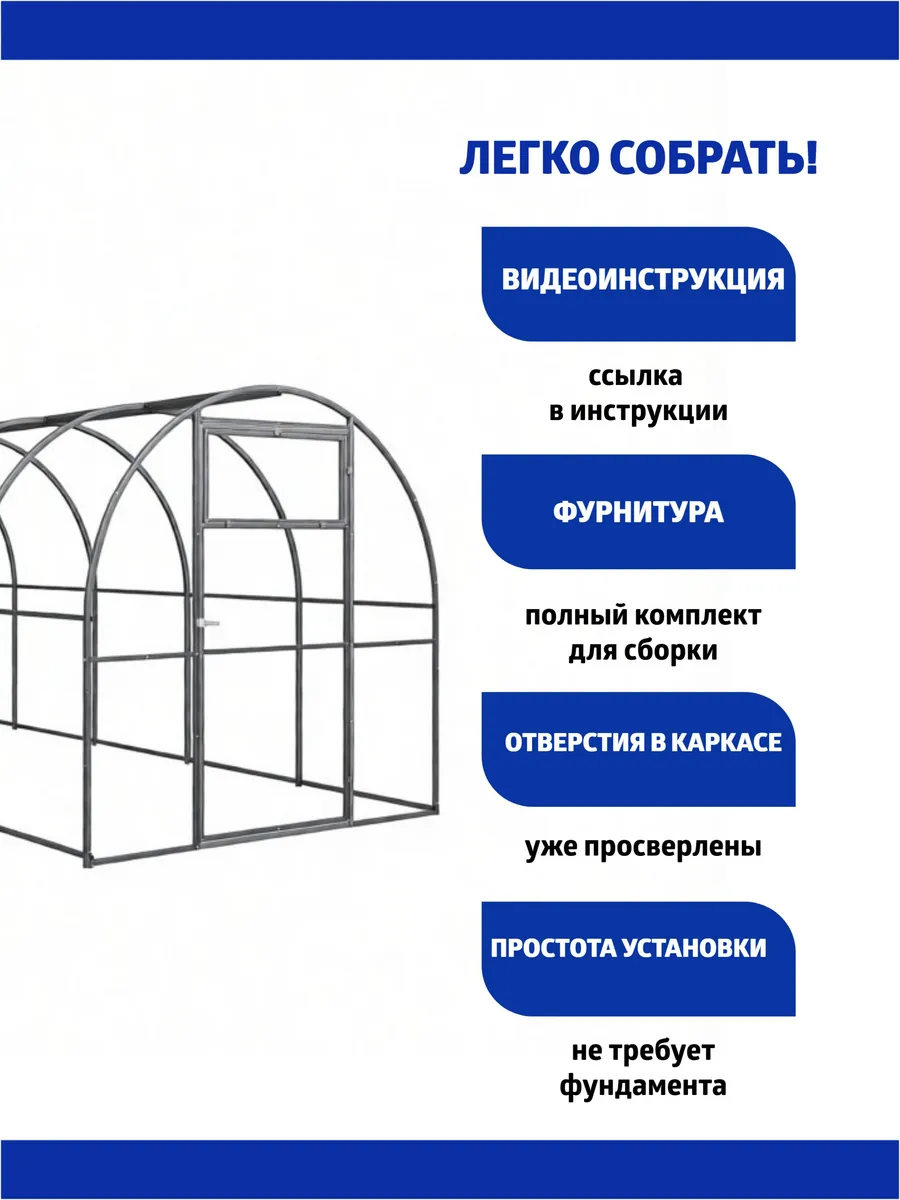 ЛЕГКО СОБРАТЬ!

ВИДЕОИНСТРУКЦИЯ

ссылка
в инструкции

ФУРНИТУРА

полный комплект
для сборки

ОТВЕРСТИЯ В КАРКАСЕ

уже просверлены

ПРОСТОТА УСТАНОВКИ

не требует
фундамента